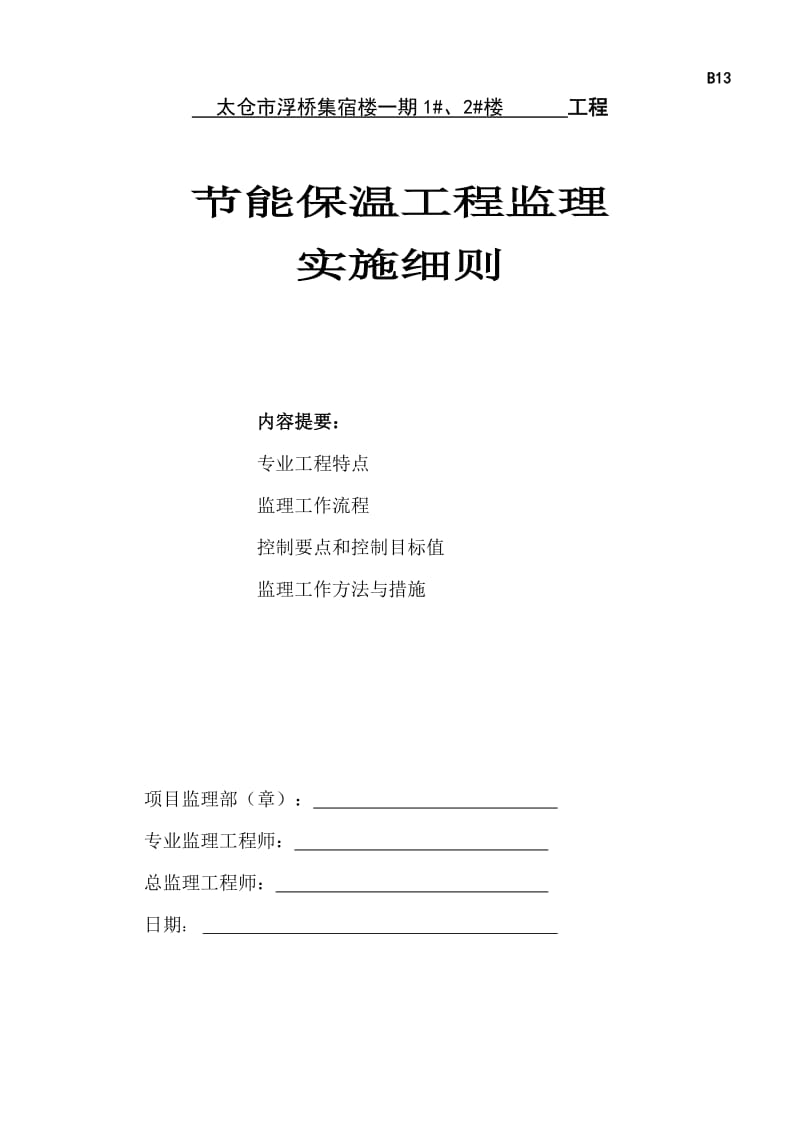 B13

太仓市浮桥集宿楼一期 1#、2#楼 工程

节能保温工程监理
实施细则

内容提要：

专业工程特点

监理工作流程

控制要点和控制目标值

监理工作方法与措施

项目监理部（章）：

专业监理工程师：

总监理工程师：

日期：